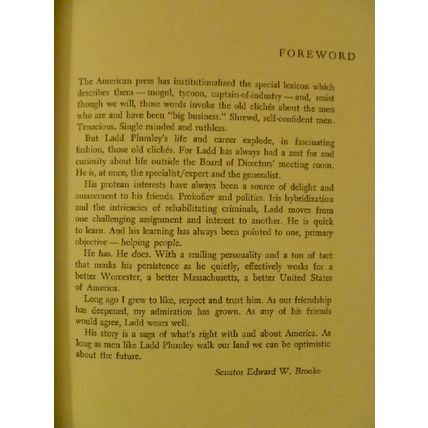 FOREWORD

The American press has institutionalized the special lexicon which describes them — mogul, tycoon, captain-of-industry — and, resist though we will, those words invoke the old clichés about the men who are and have been "big business." Shrewd, self-confident men. Tenacious. Single minded and ruthless.

But Ladd Plumley's life and career explode, in fascinating fashion, those old clichés. For Ladd has always had a zest for and curiosity about life outside the Board of Directors' meeting room. He is, at once, the specialist/expert and the generalist.

His protean interests have always been a source of delight and amazement to his friends. Prokofiev and politics. Iris hybridization and the intricacies of rehabilitating criminals, Ladd moves from one challenging assignment and interest to another. He is quick to learn. And his learning has always been pointed to one, primary objective — helping people.

He has. He does. With a smiling personality and a ton of tact that masks his persistence as he quietly, effectively works for a better Worcester, a better Massachusetts, a better United States of America.

Long ago I grew to like, respect and trust him. As our friendship has deepened, my admiration has grown. As any of his friends would agree, Ladd wears well.

His story is a saga of what's right with and about America. As long as men like Ladd Plumley walk our land we can be optimistic about the future.

Senator Edward W. Brooke